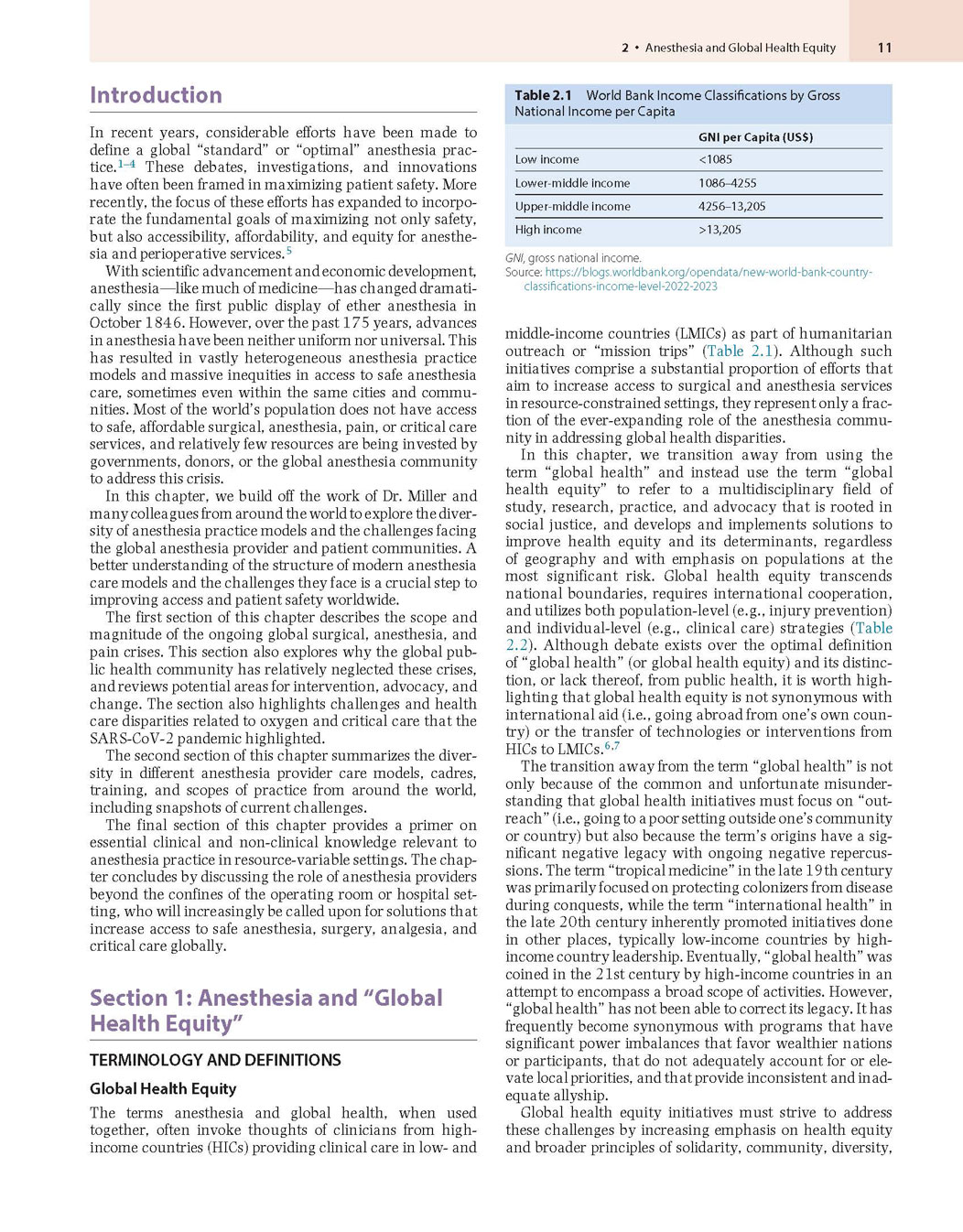 2 • Anesthesia and Global Health Equity 11

Introduction

In recent years, considerable efforts have been made to define a global "standard" or "optimal" anesthesia practice.$^{1–4}$ These debates, investigations, and innovations have often been framed in maximizing patient safety. More recently, the focus of these efforts has expanded to incorporate the fundamental goals of maximizing not only safety, but also accessibility, affordability, and equity for anesthesia and perioperative services.$^{5}$

With scientific advancement and economic development, anesthesia—like much of medicine—has changed dramatically since the first public display of ether anesthesia in October 1846. However, over the past 175 years, advances in anesthesia have been neither uniform nor universal. This has resulted in vastly heterogeneous anesthesia practice models and massive inequities in access to safe anesthesia care, sometimes even within the same cities and communities. Most of the world's population does not have access to safe, affordable surgical, anesthesia, pain, or critical care services, and relatively few resources are being invested by governments, donors, or the global anesthesia community to address this crisis.

In this chapter, we build off the work of Dr. Miller and many colleagues from around the world to explore the diversity of anesthesia practice models and the challenges facing the global anesthesia provider and patient communities. A better understanding of the structure of modern anesthesia care models and the challenges they face is a crucial step to improving access and patient safety worldwide.

The first section of this chapter describes the scope and magnitude of the ongoing global surgical, anesthesia, and pain crises. This section also explores why the global public health community has relatively neglected these crises, and reviews potential areas for intervention, advocacy, and change. The section also highlights challenges and health care disparities related to oxygen and critical care that the SARS-CoV-2 pandemic highlighted.

The second section of this chapter summarizes the diversity in different anesthesia provider care models, cadres, training, and scopes of practice from around the world, including snapshots of current challenges.

The final section of this chapter provides a primer on essential clinical and non-clinical knowledge relevant to anesthesia practice in resource-variable settings. The chapter concludes by discussing the role of anesthesia providers beyond the confines of the operating room or hospital setting, who will increasingly be called upon for solutions that increase access to safe anesthesia, surgery, analgesia, and critical care globally.

Section 1: Anesthesia and "Global Health Equity"

TERMINOLOGY AND DEFINITIONS

Global Health Equity

The terms anesthesia and global health, when used together, often invoke thoughts of clinicians from high-income countries (HICs) providing clinical care in low- and

Table 2.1 World Bank Income Classifications by Gross National Income per Capita

| | GNI per Capita (US$) |
|---|---|
| Low income | <1085 |
| Lower-middle income | 1086–4255 |
| Upper-middle income | 4256–13,205 |
| High income | >13,205 |

GNI, gross national income.
Source: https://blogs.worldbank.org/opendata/new-world-bank-country-classifications-income-level-2022-2023

middle-income countries (LMICs) as part of humanitarian outreach or "mission trips" (Table 2.1). Although such initiatives comprise a substantial proportion of efforts that aim to increase access to surgical and anesthesia services in resource-constrained settings, they represent only a fraction of the ever-expanding role of the anesthesia community in addressing global health disparities.

In this chapter, we transition away from using the term "global health" and instead use the term "global health equity" to refer to a multidisciplinary field of study, research, practice, and advocacy that is rooted in social justice, and develops and implements solutions to improve health equity and its determinants, regardless of geography and with emphasis on populations at the most significant risk. Global health equity transcends national boundaries, requires international cooperation, and utilizes both population-level (e.g., injury prevention) and individual-level (e.g., clinical care) strategies (Table 2.2). Although debate exists over the optimal definition of "global health" (or global health equity) and its distinction, or lack thereof, from public health, it is worth highlighting that global health equity is not synonymous with international aid (i.e., going abroad from one's own country) or the transfer of technologies or interventions from HICs to LMICs.$^{6,7}$

The transition away from the term "global health" is not only because of the common and unfortunate misunderstanding that global health initiatives must focus on "outreach" (i.e., going to a poor setting outside one's community or country) but also because the term's origins have a significant negative legacy with ongoing negative repercussions. The term "tropical medicine" in the late 19th century was primarily focused on protecting colonizers from disease during conquests, while the term "international health" in the late 20th century inherently promoted initiatives done in other places, typically low-income countries by high-income country leadership. Eventually, "global health" was coined in the 21st century by high-income countries in an attempt to encompass a broad scope of activities. However, "global health" has not been able to correct its legacy. It has frequently become synonymous with programs that have significant power imbalances that favor wealthier nations or participants, that do not adequately account for or elevate local priorities, and that provide inconsistent and inadequate allyship.

Global health equity initiatives must strive to address these challenges by increasing emphasis on health equity and broader principles of solidarity, community, diversity,